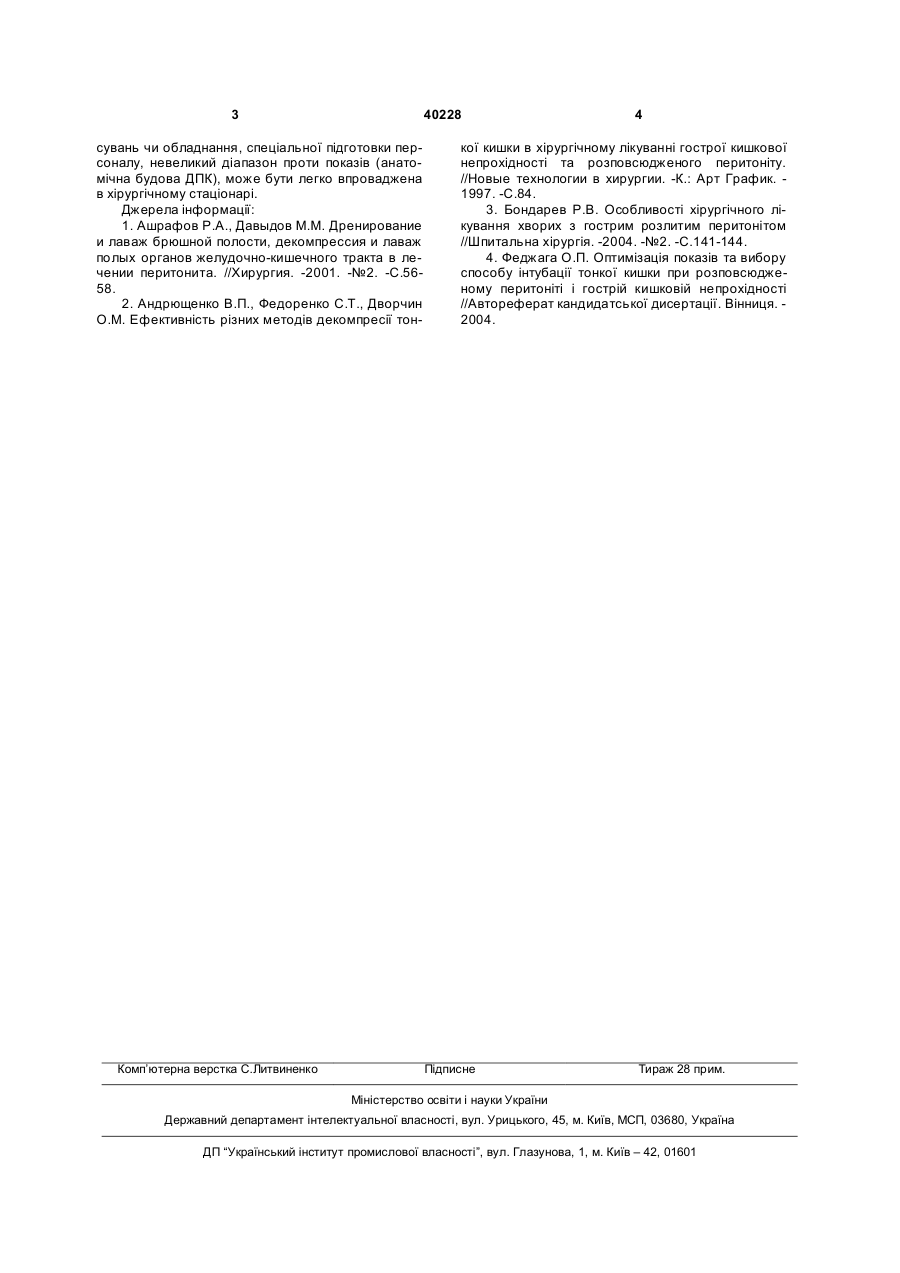 3 40228 4

сувань чи обладнання, спеціальної підготовки персоналу, невеликий діапазон проти показів (анатомічна будова ДПК), може бути легко впроваджена в хірургічному стаціонарі.

Джерела інформації:

1. Ашрафов Р.А., Давыдов М.М. Дренирование и лаваж брюшной полости, декомпрессия и лаваж полых органов желудочно-кишечного тракта в лечении перитонита. //Хирургия. -2001. -№2. -С.56-58.

2. Андрющенко В.П., Федоренко С.Т., Дворчин О.М. Ефективність різних методів декомпресії тонкої кишки в хірургічному лікуванні гострої кишкової непрохідності та розповсюдженого перитоніту. //Новые технологии в хирургии. -К.: Арт График. -1997. -С.84.

3. Бондарев Р.В. Особливості хірургічного лікування хворих з гострим розлитим перитонітом //Шпитальна хірургія. -2004. -№2. -С.141-144.

4. Феджага О.П. Оптимізація показів та вибору способу інтубації тонкої кишки при розповсюдженому перитоніті і гострій кишковій непрохідності //Автореферат кандидатської дисертації. Вінниця. -2004.

Комп'ютерна верстка С.Литвиненко Підписне Тираж 28 прим.

Міністерство освіти і науки України

Державний департамент інтелектуальної власності, вул. Урицького, 45, м. Київ, МСП, 03680, Україна

ДП "Український інститут промислової власності", вул. Глазунова, 1, м. Київ – 42, 01601